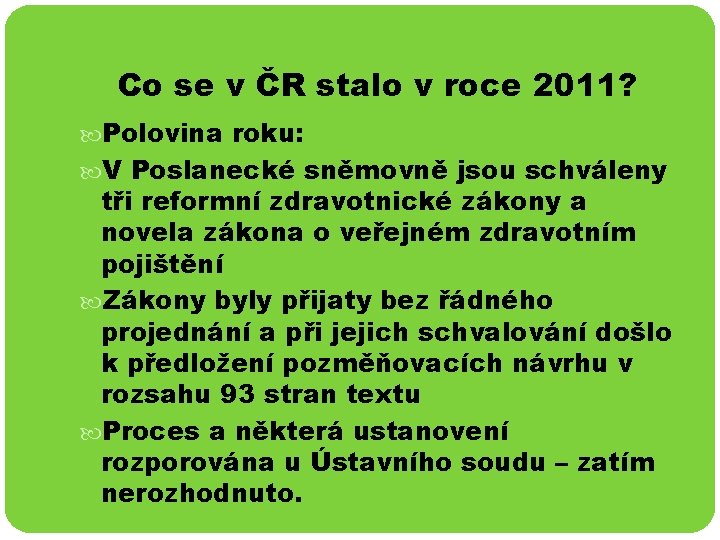 Co se v ČR stalo v roce 2011?

Polovina roku:

V Poslanecké sněmovně jsou schváleny tři reformní zdravotnické zákony a novela zákona o veřejném zdravotním pojištění

Zákony byly přijaty bez řádného projednání a při jejich schvalování došlo k předložení pozměňovacích návrhu v rozsahu 93 stran textu

Proces a některá ustanovení rozporována u Ústavního soudu – zatím nerozhodnuto.